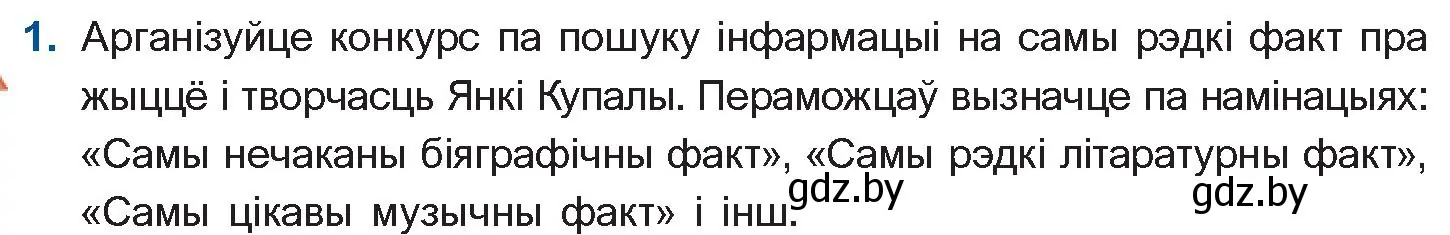 1. Арганізуйце конкурс па пошуку інфармацыі на самы рэдкі факт пра жыццё і творчасць Янкі Купалы. Пераможцаў вызначце па намінацыях: «Самы нечаканы біяграфічны факт», «Самы рэдкі літаратурны факт», «Самы цікавы музычны факт» і інш.

gdz.by gdz.by